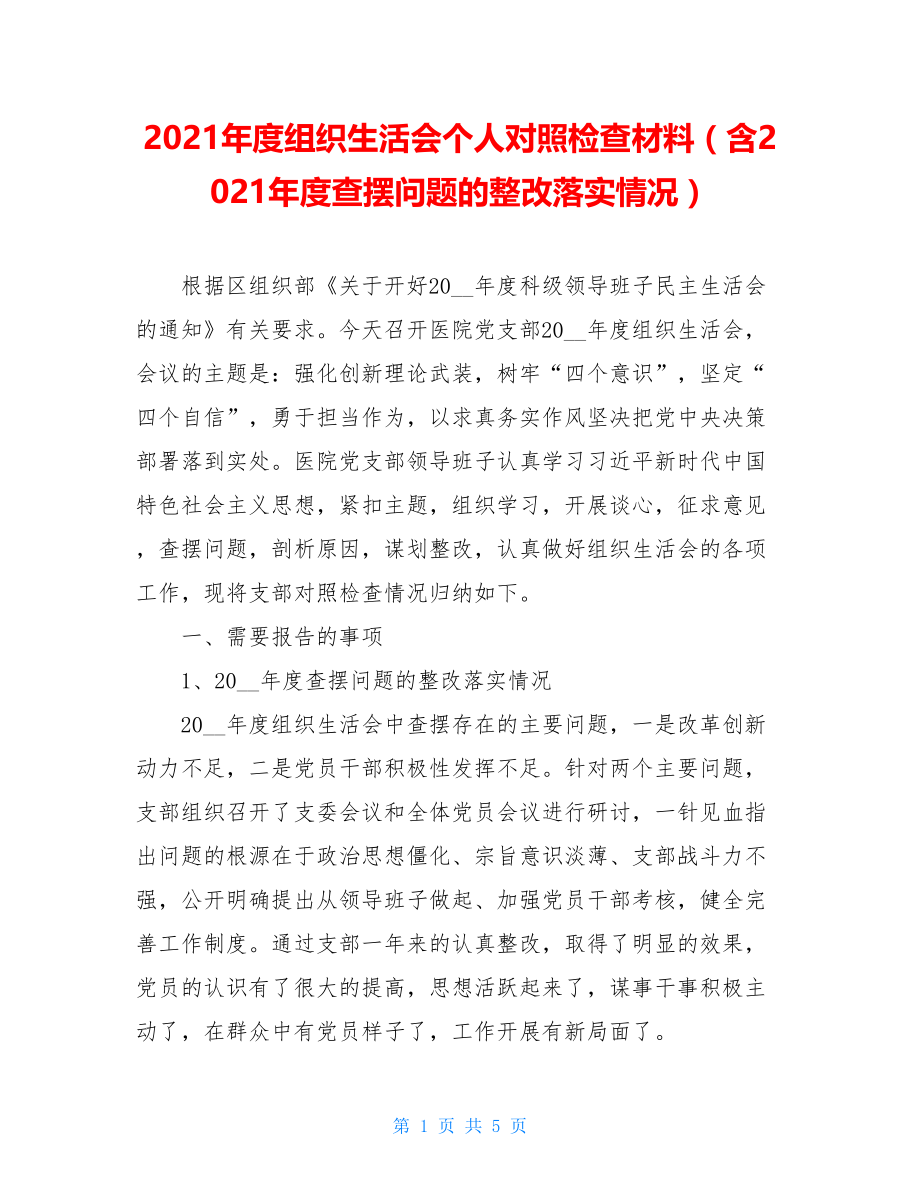 2021年度组织生活会个人对照检查材料（含2021年度查摆问题的整改落实情况）

根据区组织部《关于开好20__年度科级领导班子民主生活会的通知》有关要求。今天召开医院党支部20__年度组织生活会，会议的主题是：强化创新理论武装，树牢“四个意识”，坚定“四个自信”，勇于担当作为，以求真务实作风坚决把党中央决策部署落到实处。医院党支部领导班子认真学习习近平新时代中国特色社会主义思想，紧扣主题，组织学习，开展谈心，征求意见，查摆问题，剖析原因，谋划整改，认真做好组织生活会的各项工作，现将支部对照检查情况归纳如下。

一、需要报告的事项

1、20__年度查摆问题的整改落实情况

20__年度组织生活会中查摆存在的主要问题，一是改革创新动力不足，二是党员干部积极性发挥不足。针对两个主要问题，支部组织召开了支委会议和全体党员会议进行研讨，一针见血指出问题的根源在于政治思想僵化、宗旨意识淡薄、支部战斗力不强，公开明确提出从领导班子做起、加强党员干部考核，健全完善工作制度。通过支部一年来的认真整改，取得了明显的效果，党员的认识有了很大的提高，思想活跃起来了，谋事干事积极主动了，在群众中有党员样子了，工作开展有新局面了。

第 1 页 共 5 页